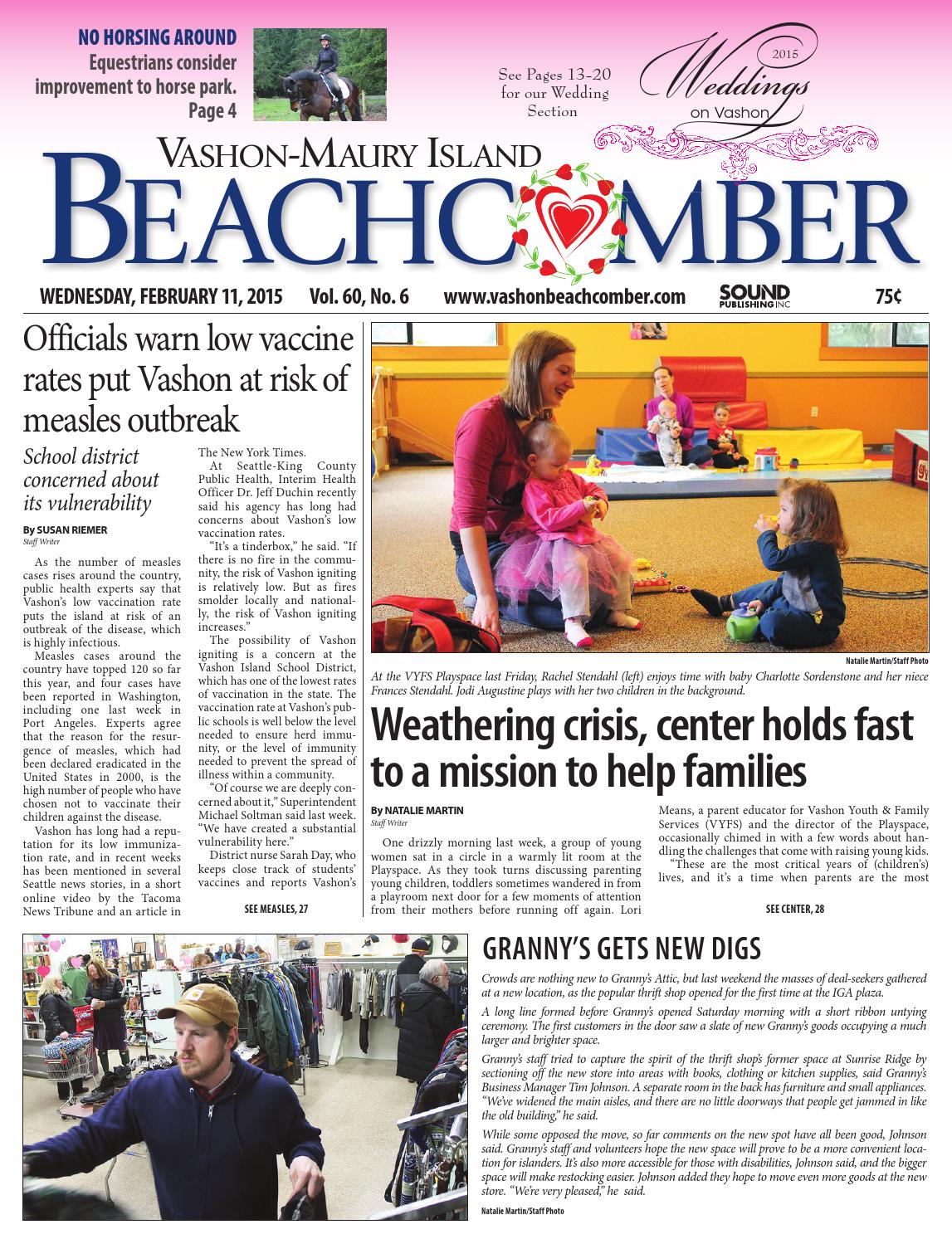 NO HORSING AROUND
Equestrians consider improvement to horse park.
Page 4

See Pages 13-20 for our Wedding Section

2015
Weddings
on Vashon

VASHON-MAURY ISLAND
BEACHCOMBER

WEDNESDAY, FEBRUARY 11, 2015 Vol. 60, No. 6 www.vashonbeachcomber.com SOUND PUBLISHING INC 75¢

Officials warn low vaccine rates put Vashon at risk of measles outbreak

School district concerned about its vulnerability

By SUSAN RIEMER
Staff Writer

As the number of measles cases rises around the country, public health experts say that Vashon's low vaccination rate puts the island at risk of an outbreak of the disease, which is highly infectious.

Measles cases around the country have topped 120 so far this year, and four cases have been reported in Washington, including one last week in Port Angeles. Experts agree that the reason for the resurgence of measles, which had been declared eradicated in the United States in 2000, is the high number of people who have chosen not to vaccinate their children against the disease.

Vashon has long had a reputation for its low immunization rate, and in recent weeks has been mentioned in several Seattle news stories, in a short online video by the Tacoma News Tribune and an article in The New York Times.

At Seattle-King County Public Health, Interim Health Officer Dr. Jeff Duchin recently said his agency has long had concerns about Vashon's low vaccination rates.

"It's a tinderbox," he said. "If there is no fire in the community, the risk of Vashon igniting is relatively low. But as fires smolder locally and nationally, the risk of Vashon igniting increases."

The possibility of Vashon igniting is a concern at the Vashon Island School District, which has one of the lowest rates of vaccination in the state. The vaccination rate at Vashon's public schools is well below the level needed to ensure herd immunity, or the level of immunity needed to prevent the spread of illness within a community.

"Of course we are deeply concerned about it," Superintendent Michael Soltman said last week. "We have created a substantial vulnerability here."

District nurse Sarah Day, who keeps close track of students' vaccines and reports Vashon's

SEE MEASLES, 27

Natalie Martin/Staff Photo
At the VYFS Playspace last Friday, Rachel Stendahl (left) enjoys time with baby Charlotte Sordenstone and her niece Frances Stendahl. Jodi Augustine plays with her two children in the background.

Weathering crisis, center holds fast to a mission to help families

By NATALIE MARTIN
Staff Writer

One drizzly morning last week, a group of young women sat in a circle in a warmly lit room at the Playspace. As they took turns discussing parenting young children, toddlers sometimes wandered in from a playroom next door for a few moments of attention from their mothers before running off again. Lori Means, a parent educator for Vashon Youth & Family Services (VYFS) and the director of the Playspace, occasionally chimed in with a few words about handling the challenges that come with raising young kids.

"These are the most critical years of (children's) lives, and it's a time when parents are the most

SEE CENTER, 28

GRANNY'S GETS NEW DIGS

Crowds are nothing new to Granny's Attic, but last weekend the masses of deal-seekers gathered at a new location, as the popular thrift shop opened for the first time at the IGA plaza.

A long line formed before Granny's opened Saturday morning with a short ribbon untying ceremony. The first customers in the door saw a slate of new Granny's goods occupying a much larger and brighter space.

Granny's staff tried to capture the spirit of the thrift shop's former space at Sunrise Ridge by sectioning off the new store into areas with books, clothing or kitchen supplies, said Granny's Business Manager Tim Johnson. A separate room in the back has furniture and small appliances. "We've widened the main aisles, and there are no little doorways that people get jammed in like the old building," he said.

While some opposed the move, so far comments on the new spot have all been good, Johnson said. Granny's staff and volunteers hope the new space will prove to be a more convenient location for islanders. It's also more accessible for those with disabilities, Johnson said, and the bigger space will make restocking easier. Johnson added they hope to move even more goods at the new store. "We're very pleased," he said.

Natalie Martin/Staff Photo